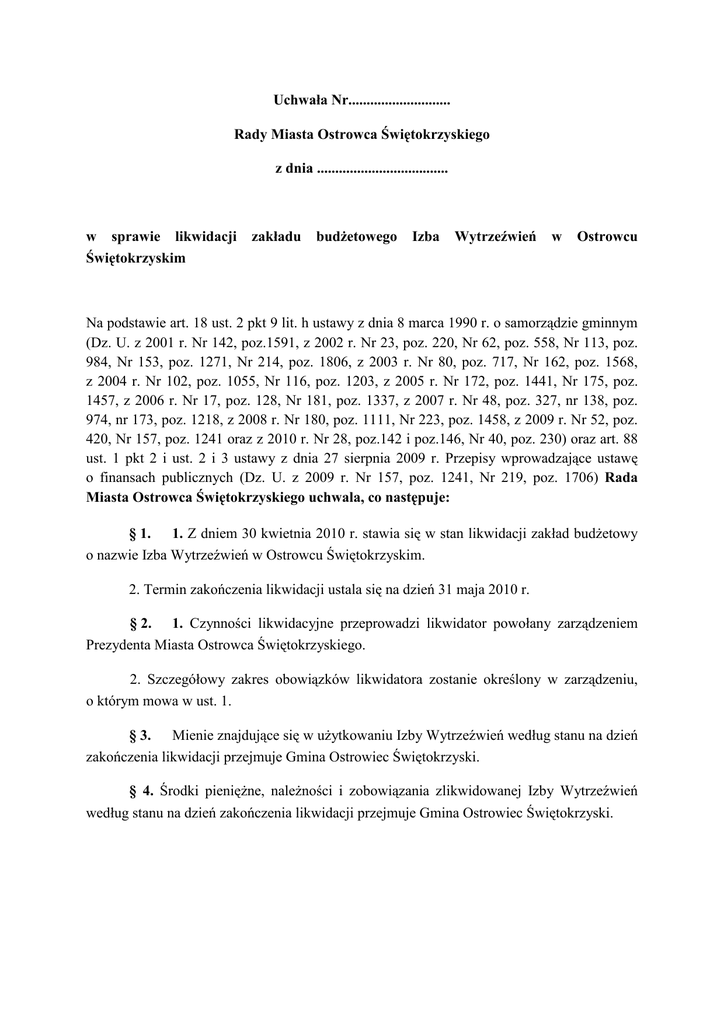 Uchwała Nr............................

Rady Miasta Ostrowca Świętokrzyskiego

z dnia ....................................

w sprawie likwidacji zakładu budżetowego Izba Wytrzeźwień w Ostrowcu Świętokrzyskim

Na podstawie art. 18 ust. 2 pkt 9 lit. h ustawy z dnia 8 marca 1990 r. o samorządzie gminnym (Dz. U. z 2001 r. Nr 142, poz.1591, z 2002 r. Nr 23, poz. 220, Nr 62, poz. 558, Nr 113, poz. 984, Nr 153, poz. 1271, Nr 214, poz. 1806, z 2003 r. Nr 80, poz. 717, Nr 162, poz. 1568, z 2004 r. Nr 102, poz. 1055, Nr 116, poz. 1203, z 2005 r. Nr 172, poz. 1441, Nr 175, poz. 1457, z 2006 r. Nr 17, poz. 128, Nr 181, poz. 1337, z 2007 r. Nr 48, poz. 327, nr 138, poz. 974, nr 173, poz. 1218, z 2008 r. Nr 180, poz. 1111, Nr 223, poz. 1458, z 2009 r. Nr 52, poz. 420, Nr 157, poz. 1241 oraz z 2010 r. Nr 28, poz.142 i poz.146, Nr 40, poz. 230) oraz art. 88 ust. 1 pkt 2 i ust. 2 i 3 ustawy z dnia 27 sierpnia 2009 r. Przepisy wprowadzające ustawę o finansach publicznych (Dz. U. z 2009 r. Nr 157, poz. 1241, Nr 219, poz. 1706) Rada Miasta Ostrowca Świętokrzyskiego uchwala, co następuje:

§ 1. 1. Z dniem 30 kwietnia 2010 r. stawia się w stan likwidacji zakład budżetowy o nazwie Izba Wytrzeźwień w Ostrowcu Świętokrzyskim.

2. Termin zakończenia likwidacji ustala się na dzień 31 maja 2010 r.

§ 2. 1. Czynności likwidacyjne przeprowadzi likwidator powołany zarządzeniem Prezydenta Miasta Ostrowca Świętokrzyskiego.

2. Szczegółowy zakres obowiązków likwidatora zostanie określony w zarządzeniu, o którym mowa w ust. 1.

§ 3. Mienie znajdujące się w użytkowaniu Izby Wytrzeźwień według stanu na dzień zakończenia likwidacji przejmuje Gmina Ostrowiec Świętokrzyski.

§ 4. Środki pieniężne, należności i zobowiązania zlikwidowanej Izby Wytrzeźwień według stanu na dzień zakończenia likwidacji przejmuje Gmina Ostrowiec Świętokrzyski.